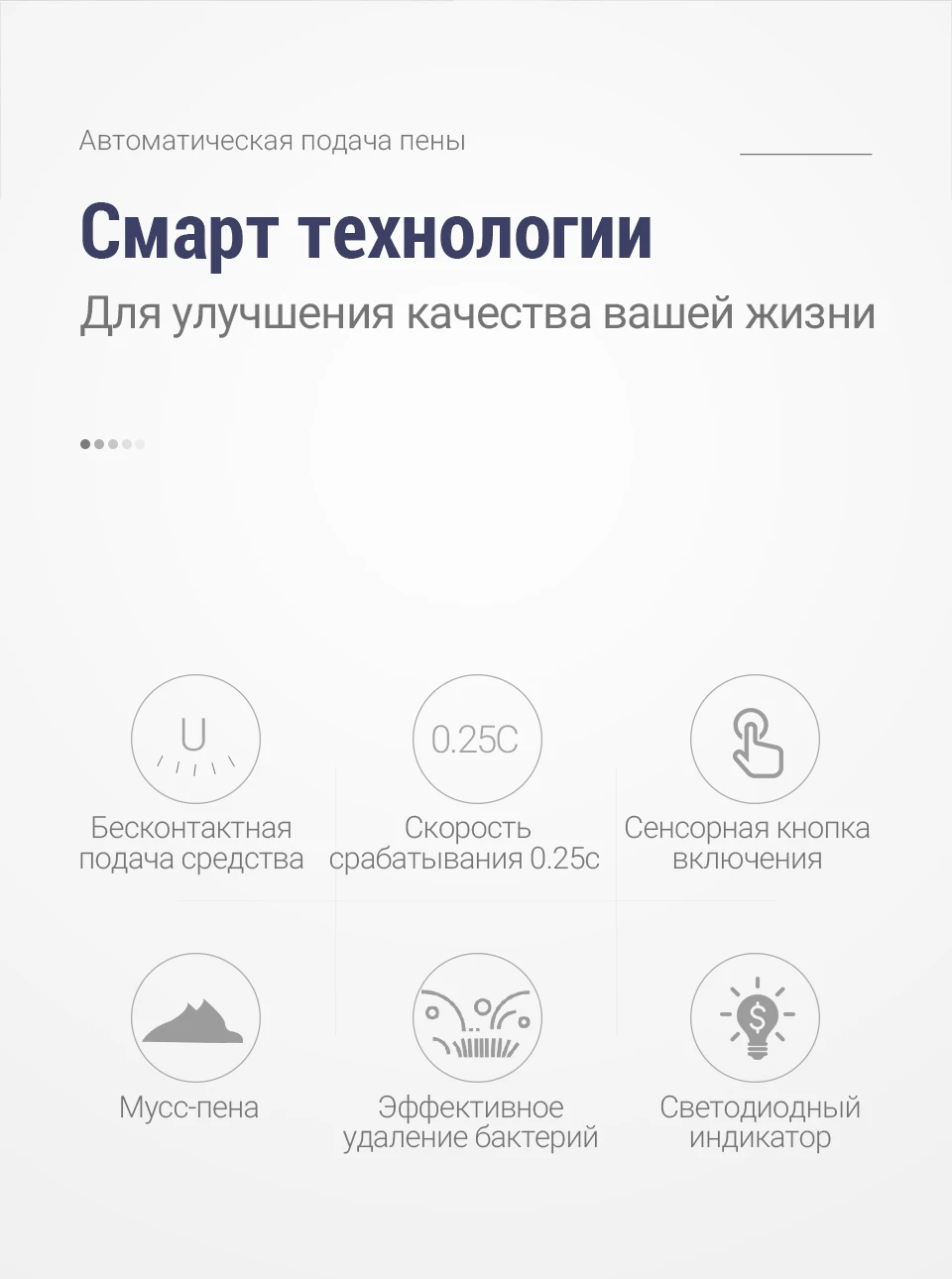 Автоматическая подача пены

Смарт технологии

Для улучшения качества вашей жизни

U

Бесконтактная подача средства

0.25C

Скорость срабатывания 0.25с

Сенсорная кнопка включения

Мусс-пена

Эффективное удаление бактерий

$

Светодиодный индикатор